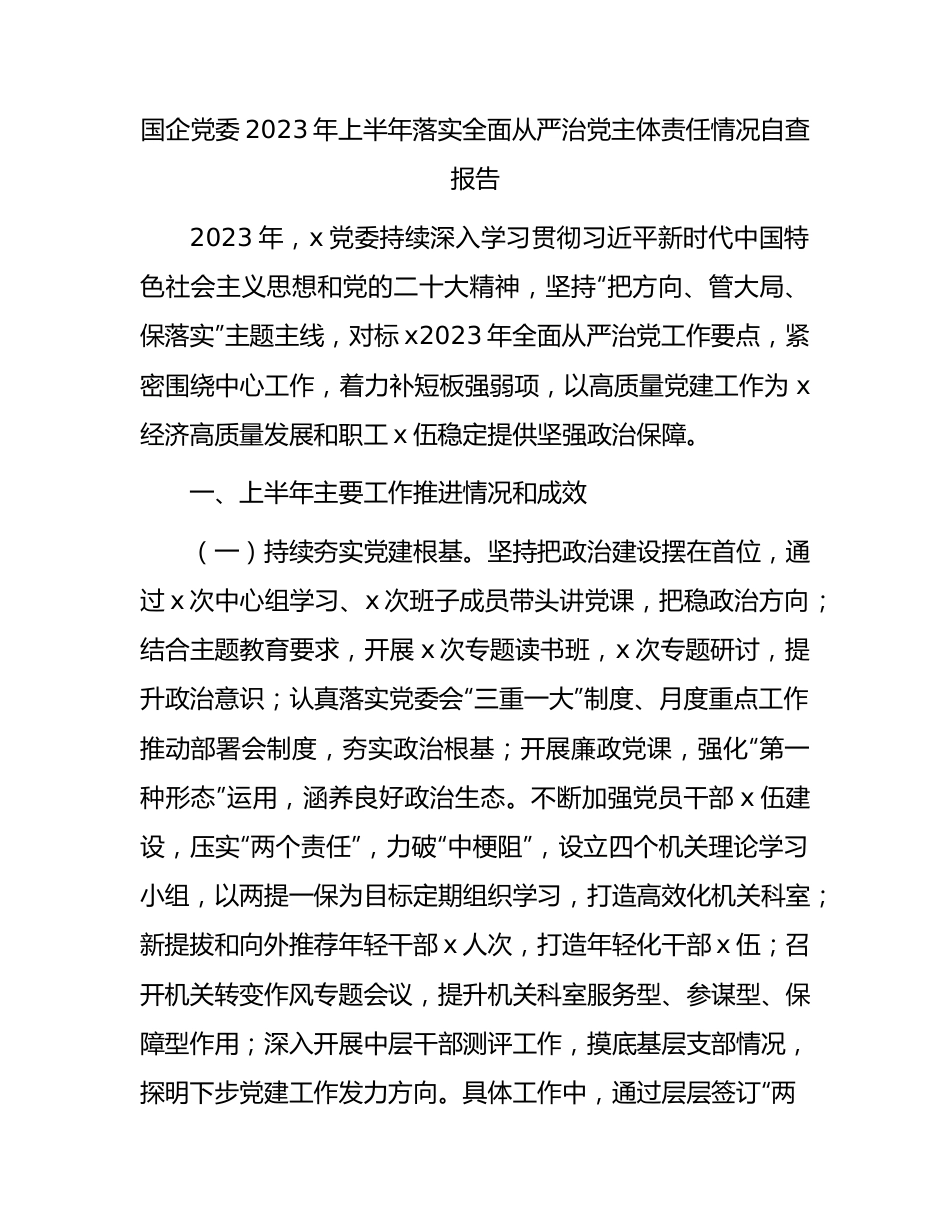 国企党委 2023 年上半年落实全面从严治党主体责任情况自查报告

2023 年，x 党委持续深入学习贯彻习近平新时代中国特色社会主义思想和党的二十大精神，坚持“把方向、管大局、保落实”主题主线，对标 x2023 年全面从严治党工作要点，紧密围绕中心工作，着力补短板强弱项，以高质量党建工作为 x 经济高质量发展和职工 x 伍稳定提供坚强政治保障。

一、上半年主要工作推进情况和成效

（一）持续夯实党建根基。坚持把政治建设摆在首位，通过 x 次中心组学习、x 次班子成员带头讲党课，把稳政治方向；结合主题教育要求，开展 x 次专题读书班，x 次专题研讨，提升政治意识；认真落实党委会“三重一大”制度、月度重点工作推动部署会制度，夯实政治根基；开展廉政党课，强化“第一种形态”运用，涵养良好政治生态。不断加强党员干部 x 伍建设，压实“两个责任”，力破“中梗阻”，设立四个机关理论学习小组，以两提一保为目标定期组织学习，打造高效化机关科室；新提拔和向外推荐年轻干部 x 人次，打造年轻化干部 x 伍；召开机关转变作风专题会议，提升机关科室服务型、参谋型、保障型作用；深入开展中层干部测评工作，摸底基层支部情况，探明下步党建工作发力方向。具体工作中，通过层层签订“两